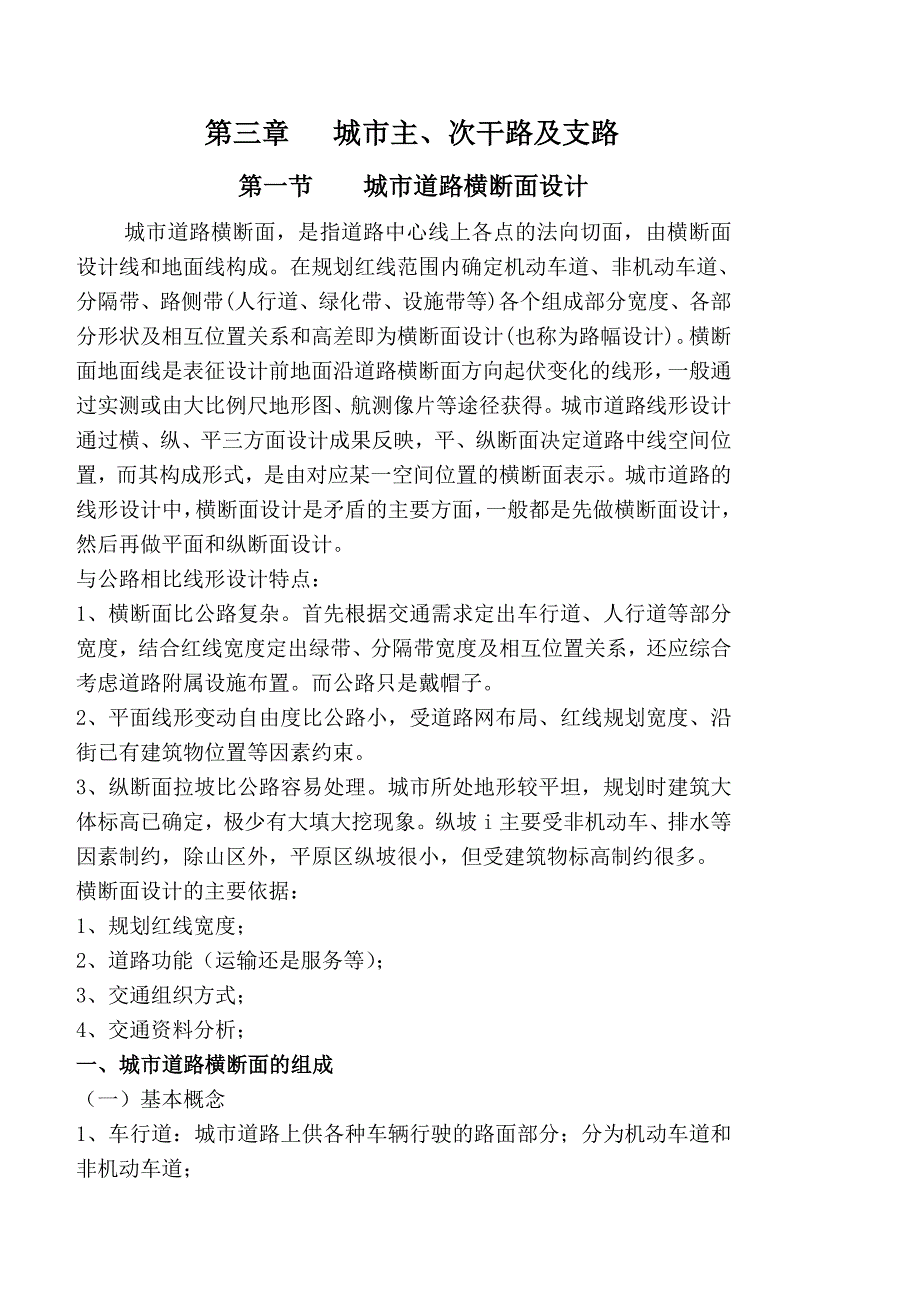 第三章　城市主、次干路及支路

第一节　城市道路横断面设计

城市道路横断面，是指道路中心线上各点的法向切面，由横断面设计线和地面线构成。在规划红线范围内确定机动车道、非机动车道、分隔带、路侧带(人行道、绿化带、设施带等)各个组成部分宽度、各部分形状及相互位置关系和高差即为横断面设计(也称为路幅设计)。横断面地面线是表征设计前地面沿道路横断面方向起伏变化的线形，一般通过实测或由大比例尺地形图、航测像片等途径获得。城市道路线形设计通过横、纵、平三方面设计成果反映，平、纵断面决定道路中线空间位置，而其构成形式，是由对应某一空间位置的横断面表示。城市道路的线形设计中，横断面设计是矛盾的主要方面，一般都是先做横断面设计，然后再做平面和纵断面设计。

与公路相比线形设计特点：

1、横断面比公路复杂。首先根据交通需求定出车行道、人行道等部分宽度，结合红线宽度定出绿带、分隔带宽度及相互位置关系，还应综合考虑道路附属设施布置。而公路只是戴帽子。

2、平面线形变动自由度比公路小，受道路网布局、红线规划宽度、沿街已有建筑物位置等因素约束。

3、纵断面拉坡比公路容易处理。城市所处地形较平坦，规划时建筑大体标高已确定，极少有大填大挖现象。纵坡 i 主要受非机动车、排水等因素制约，除山区外，平原区纵坡很小，但受建筑物标高制约很多。

横断面设计的主要依据：

1、规划红线宽度；

2、道路功能（运输还是服务等）；

3、交通组织方式；

4、交通资料分析；

一、城市道路横断面的组成

（一）基本概念

1、车行道：城市道路上供各种车辆行驶的路面部分；分为机动车道和非机动车道；